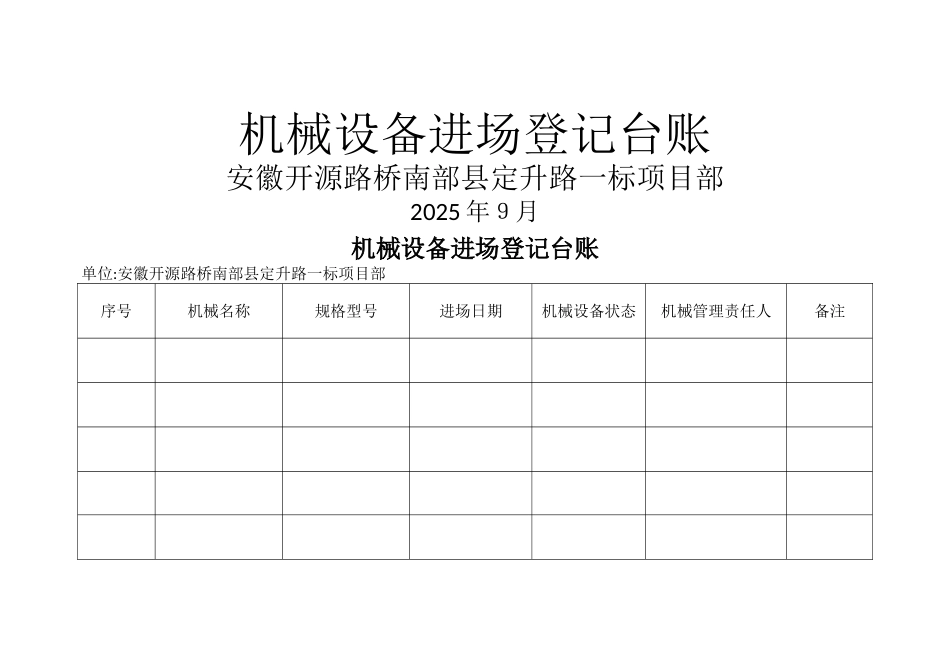 机械设备进场登记台账

安徽开源路桥南部县定升路一标项目部

2025 年 9 月

机械设备进场登记台账

单位:安徽开源路桥南部县定升路一标项目部

| 序号 | 机械名称 | 规格型号 | 进场日期 | 机械设备状态 | 机械管理责任人 | 备注 |
|---|---|---|---|---|---|---|
| | | | | | | |
| | | | | | | |
| | | | | | | |
| | | | | | | |
| | | | | | | |